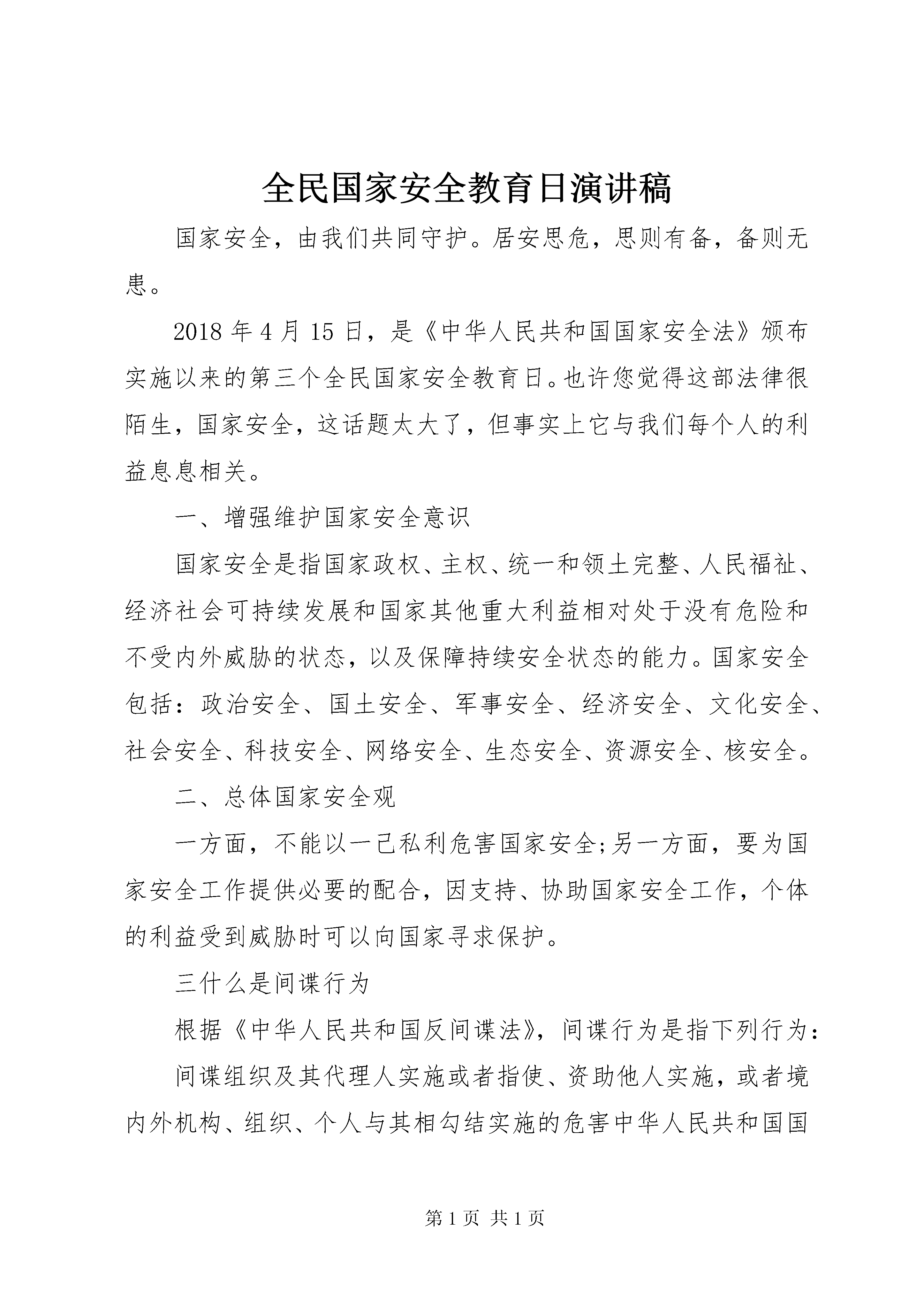 全民国家安全教育日演讲稿

国家安全，由我们共同守护。居安思危，思则有备，备则无患。

2018 年 4 月 15 日，是《中华人民共和国国家安全法》颁布实施以来的第三个全民国家安全教育日。也许您觉得这部法律很陌生，国家安全，这话题太大了，但事实上它与我们每个人的利益息息相关。

一、增强维护国家安全意识

国家安全是指国家政权、主权、统一和领土完整、人民福祉、经济社会可持续发展和国家其他重大利益相对处于没有危险和不受内外威胁的状态，以及保障持续安全状态的能力。国家安全包括：政治安全、国土安全、军事安全、经济安全、文化安全、社会安全、科技安全、网络安全、生态安全、资源安全、核安全。

二、总体国家安全观

一方面，不能以一己私利危害国家安全;另一方面，要为国家安全工作提供必要的配合，因支持、协助国家安全工作，个体的利益受到威胁时可以向国家寻求保护。

三什么是间谍行为

根据《中华人民共和国反间谍法》，间谍行为是指下列行为：

间谍组织及其代理人实施或者指使、资助他人实施，或者境内外机构、组织、个人与其相勾结实施的危害中华人民共和国国

第 1 页 共 1 页